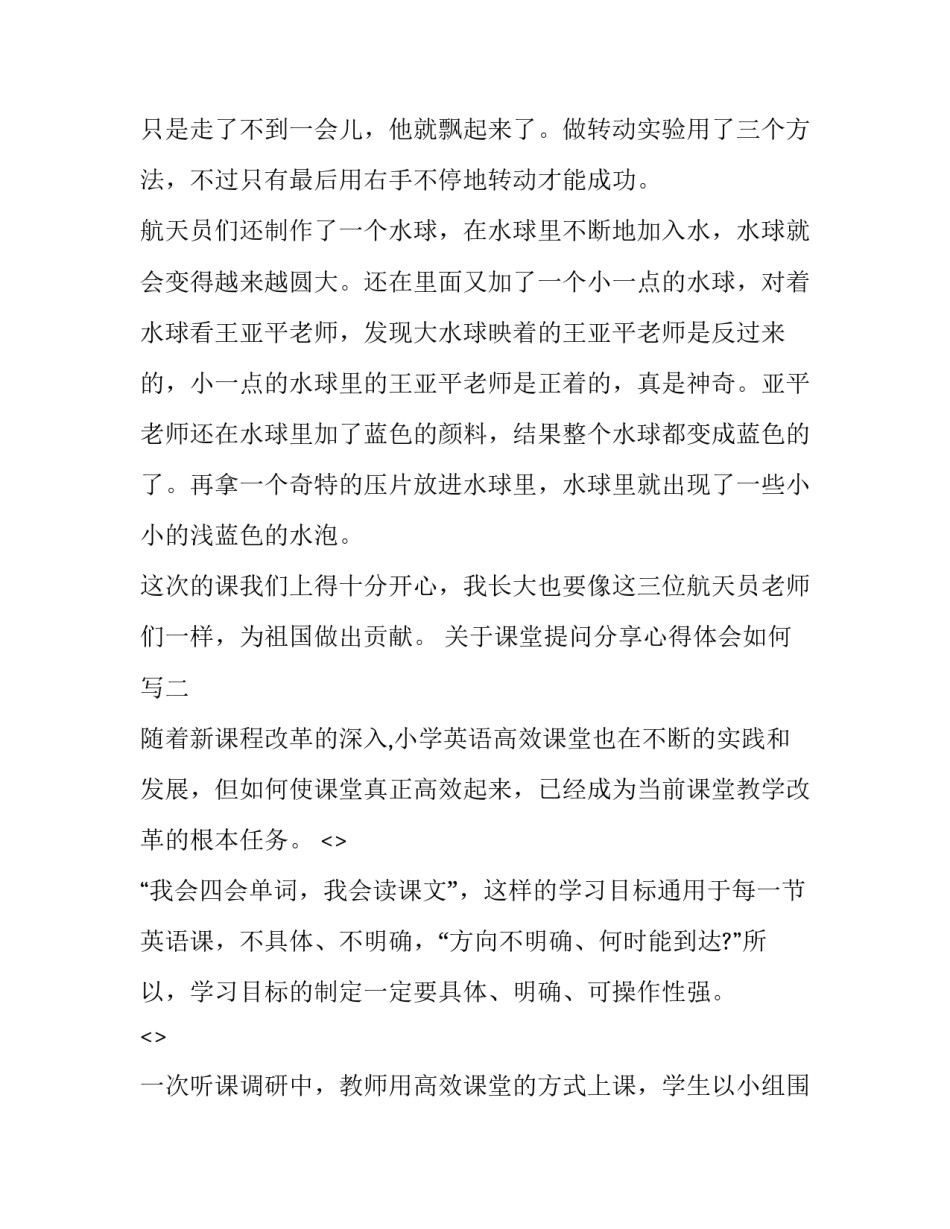 只是走了不到一会儿，他就飘起来了。做转动实验用了三个方法，不过只有最后用右手不停地转动才能成功。

航天员们还制作了一个水球，在水球里不断地加入水，水球就会变得越来越圆大。还在里面又加了一个小一点的水球，对着水球看王亚平老师，发现大水球映着的王亚平老师是反过来的，小一点的水球里的王亚平老师是正着的，真是神奇。亚平老师还在水球里加了蓝色的颜料，结果整个水球都变成蓝色的了。再拿一个奇特的压片放进水球里，水球里就出现了一些小小的浅蓝色的水泡。

这次的课我们上得十分开心，我长大也要像这三位航天员老师们一样，为祖国做出贡献。 关于课堂提问分享心得体会如何写二

随着新课程改革的深入,小学英语高效课堂也在不断的实践和发展，但如何使课堂真正高效起来，已经成为当前课堂教学改革的根本任务。 <>

“我会四会单词，我会读课文”，这样的学习目标通用于每一节英语课，不具体、不明确，“方向不明确、何时能到达?”所以，学习目标的制定一定要具体、明确、可操作性强。

<>

一次听课调研中，教师用高效课堂的方式上课，学生以小组围